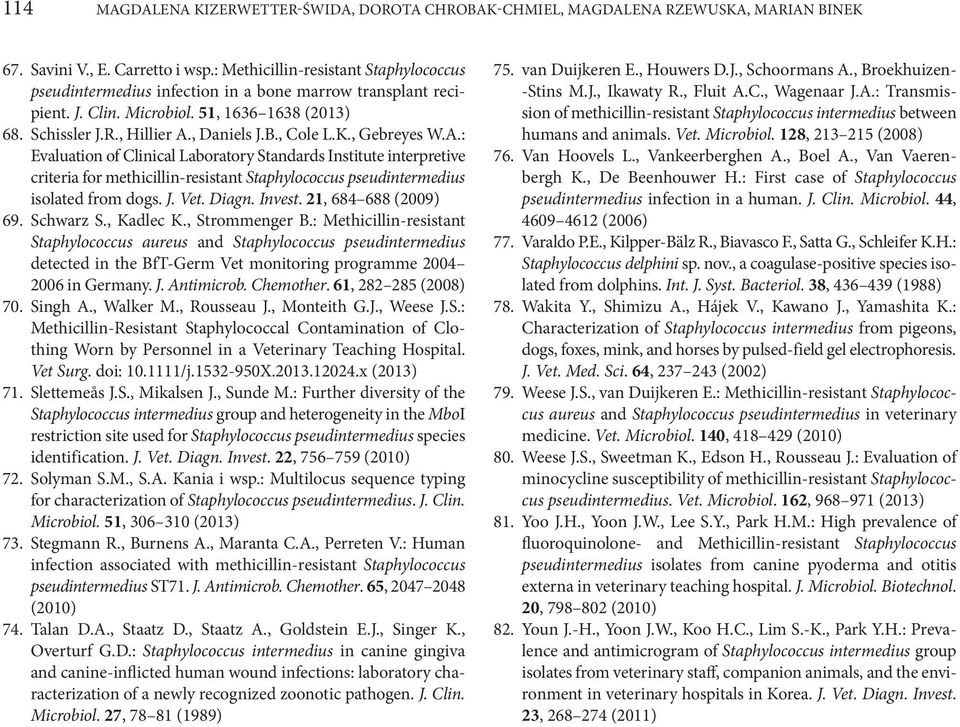 114 MAGDALENA KIZERWETTER-ŚWIDA, DOROTA CHROBAK-CHMIEL, MAGDALENA RZEWUSKA, MARIAN BINEK

67. Savini V., E. Carretto i wsp.: Methicillin-resistant Staphylococcus pseudintermedius infection in a bone marrow transplant recipient. J. Clin. Microbiol. 51, 1636–1638 (2013)

68. Schissler J.R., Hillier A., Daniels J.B., Cole L.K., Gebreyes W.A.: Evaluation of Clinical Laboratory Standards Institute interpretive criteria for methicillin-resistant Staphylococcus pseudintermedius isolated from dogs. J. Vet. Diagn. Invest. 21, 684–688 (2009)

69. Schwarz S., Kadlec K., Strommenger B.: Methicillin-resistant Staphylococcus aureus and Staphylococcus pseudintermedius detected in the BfT-Germ Vet monitoring programme 2004–2006 in Germany. J. Antimicrob. Chemother. 61, 282–285 (2008)

70. Singh A., Walker M., Rousseau J., Monteith G.J., Weese J.S.: Methicillin-Resistant Staphylococcal Contamination of Clothing Worn by Personnel in a Veterinary Teaching Hospital. Vet Surg. doi: 10.1111/j.1532-950X.2013.12024.x (2013)

71. Slettemeås J.S., Mikalsen J., Sunde M.: Further diversity of the Staphylococcus intermedius group and heterogeneity in the MboI restriction site used for Staphylococcus pseudintermedius species identification. J. Vet. Diagn. Invest. 22, 756–759 (2010)

72. Solyman S.M., S.A. Kania i wsp.: Multilocus sequence typing for characterization of Staphylococcus pseudintermedius. J. Clin. Microbiol. 51, 306–310 (2013)

73. Stegmann R., Burnens A., Maranta C.A., Perreten V.: Human infection associated with methicillin-resistant Staphylococcus pseudintermedius ST71. J. Antimicrob. Chemother. 65, 2047–2048 (2010)

74. Talan D.A., Staatz D., Staatz A., Goldstein E.J., Singer K., Overturf G.D.: Staphylococcus intermedius in canine gingiva and canine-inflicted human wound infections: laboratory characterization of a newly recognized zoonotic pathogen. J. Clin. Microbiol. 27, 78–81 (1989)

75. van Duijkeren E., Houwers D.J., Schoormans A., Broekhuizen-Stins M.J., Ikawaty R., Fluit A.C., Wagenaar J.A.: Transmission of methicillin-resistant Staphylococcus intermedius between humans and animals. Vet. Microbiol. 128, 213–215 (2008)

76. Van Hoovels L., Vankeerberghen A., Boel A., Van Vaerenbergh K., De Beenhouwer H.: First case of Staphylococcus pseudintermedius infection in a human. J. Clin. Microbiol. 44, 4609–4612 (2006)

77. Varaldo P.E., Kilpper-Bälz R., Biavasco F., Satta G., Schleifer K.H.: Staphylococcus delphini sp. nov., a coagulase-positive species isolated from dolphins. Int. J. Syst. Bacteriol. 38, 436–439 (1988)

78. Wakita Y., Shimizu A., Hájek V., Kawano J., Yamashita K.: Characterization of Staphylococcus intermedius from pigeons, dogs, foxes, mink, and horses by pulsed-field gel electrophoresis. J. Vet. Med. Sci. 64, 237–243 (2002)

79. Weese J.S., van Duijkeren E.: Methicillin-resistant Staphylococcus aureus and Staphylococcus pseudintermedius in veterinary medicine. Vet. Microbiol. 140, 418–429 (2010)

80. Weese J.S., Sweetman K., Edson H., Rousseau J.: Evaluation of minocycline susceptibility of methicillin-resistant Staphylococcus pseudintermedius. Vet. Microbiol. 162, 968–971 (2013)

81. Yoo J.H., Yoon J.W., Lee S.Y., Park H.M.: High prevalence of fluoroquinolone- and Methicillin-resistant Staphylococcus pseudintermedius isolates from canine pyoderma and otitis externa in veterinary teaching hospital. J. Microbiol. Biotechnol. 20, 798–802 (2010)

82. Youn J.-H., Yoon J.W., Koo H.C., Lim S.-K., Park Y.H.: Prevalence and antimicrogram of Staphylococcus intermedius group isolates from veterinary staff, companion animals, and the environment in veterinary hospitals in Korea. J. Vet. Diagn. Invest. 23, 268–274 (2011)